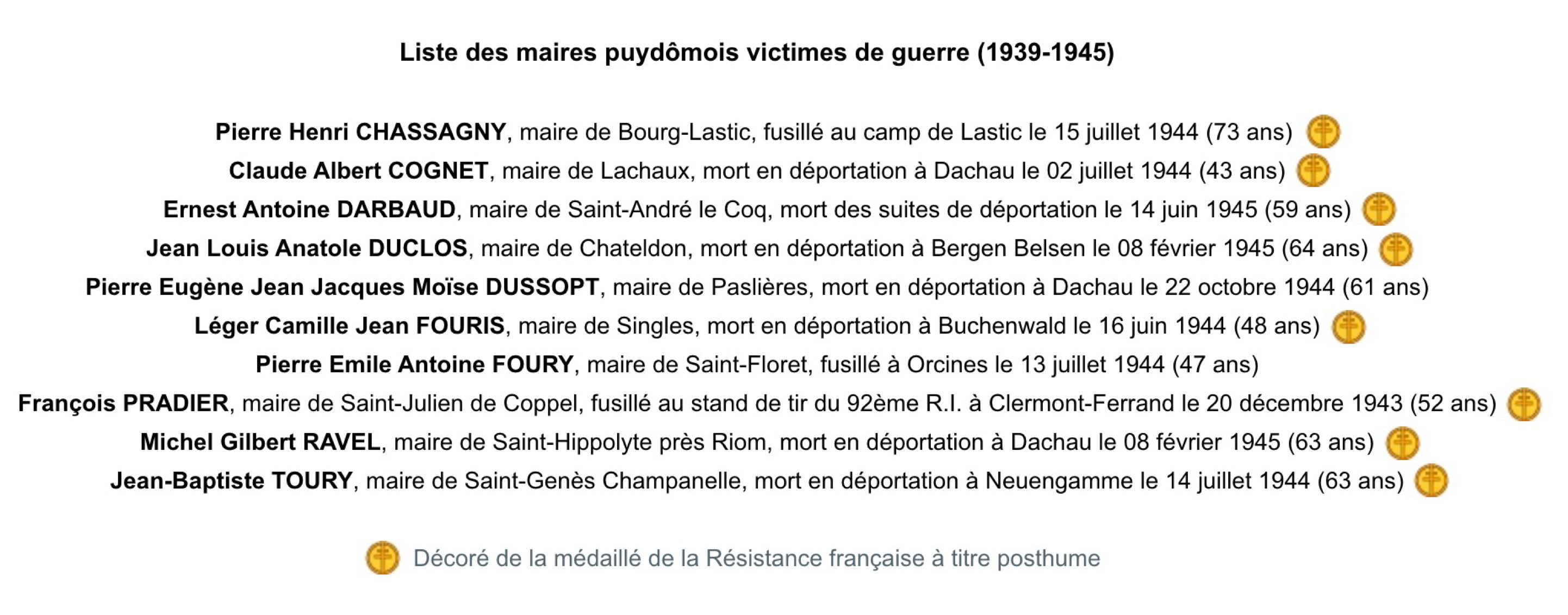 Liste des maires puydômois victimes de guerre (1939-1945)

Pierre Henri CHASSAGNY, maire de Bourg-Lastic, fusillé au camp de Lastic le 15 juillet 1944 (73 ans)
Claude Albert COGNET, maire de Lachaux, mort en déportation à Dachau le 02 juillet 1944 (43 ans)
Ernest Antoine DARBAUD, maire de Saint-André le Coq, mort des suites de déportation le 14 juin 1945 (59 ans)
Jean Louis Anatole DUCLOS, maire de Chateldon, mort en déportation à Bergen Belsen le 08 février 1945 (64 ans)
Pierre Eugène Jean Jacques Moïse DUSSOPT, maire de Paslières, mort en déportation à Dachau le 22 octobre 1944 (61 ans)
Léger Camille Jean FOURIS, maire de Singles, mort en déportation à Buchenwald le 16 juin 1944 (48 ans)
Pierre Emile Antoine FOURY, maire de Saint-Floret, fusillé à Orcines le 13 juillet 1944 (47 ans)
François PRADIER, maire de Saint-Julien de Coppel, fusillé au stand de tir du 92ème R.I. à Clermont-Ferrand le 20 décembre 1943 (52 ans)
Michel Gilbert RAVEL, maire de Saint-Hippolyte près Riom, mort en déportation à Dachau le 08 février 1945 (63 ans)
Jean-Baptiste TOURY, maire de Saint-Genès Champanelle, mort en déportation à Neuengamme le 14 juillet 1944 (63 ans)

Décoré de la médaillé de la Résistance française à titre posthume